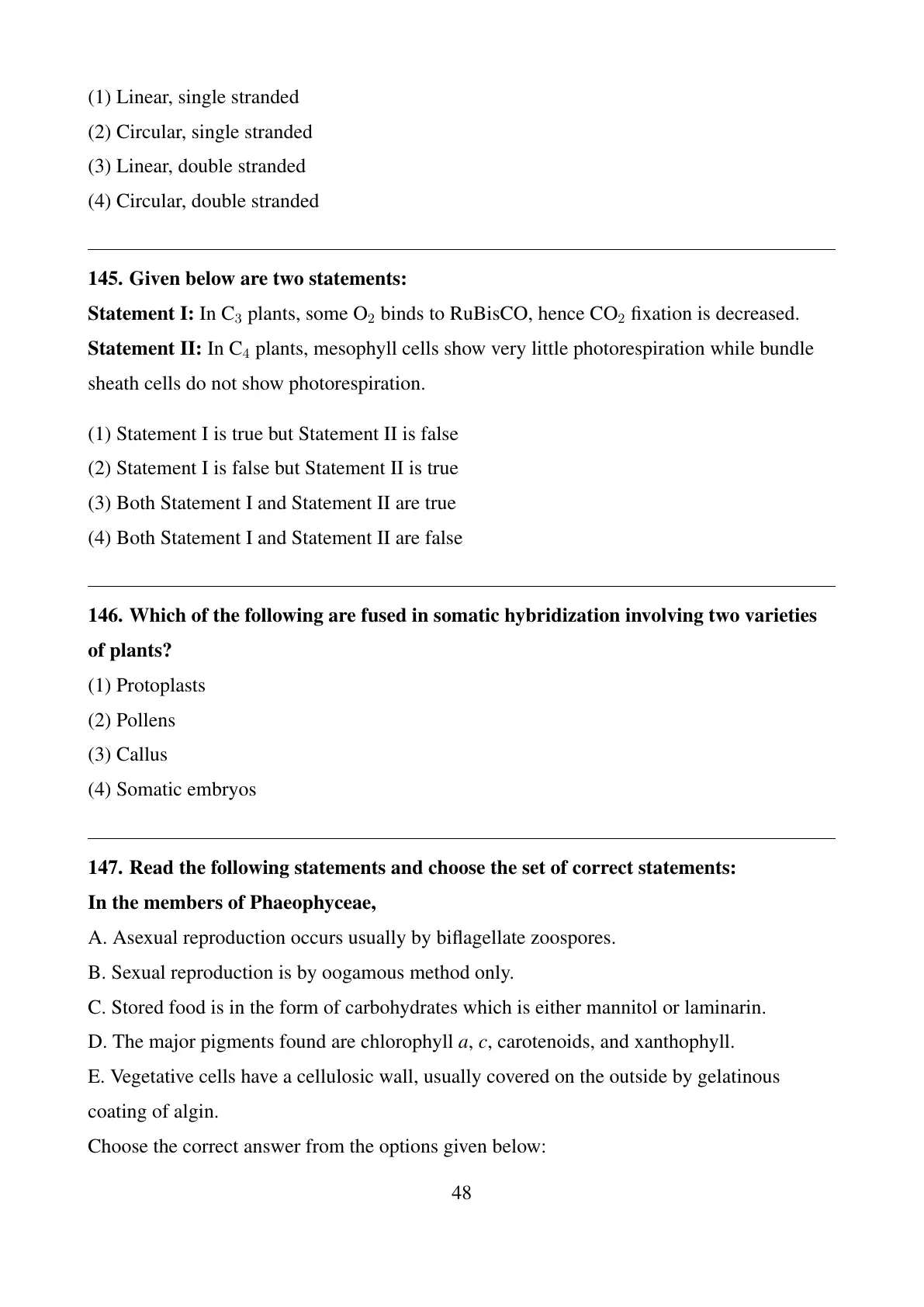 (1) Linear, single stranded
(2) Circular, single stranded
(3) Linear, double stranded
(4) Circular, double stranded

145. Given below are two statements:
Statement I: In $C_3$ plants, some $O_2$ binds to RuBisCO, hence $CO_2$ fixation is decreased.
Statement II: In $C_4$ plants, mesophyll cells show very little photorespiration while bundle sheath cells do not show photorespiration.

(1) Statement I is true but Statement II is false
(2) Statement I is false but Statement II is true
(3) Both Statement I and Statement II are true
(4) Both Statement I and Statement II are false

146. Which of the following are fused in somatic hybridization involving two varieties of plants?
(1) Protoplasts
(2) Pollens
(3) Callus
(4) Somatic embryos

147. Read the following statements and choose the set of correct statements:
In the members of Phaeophyceae,
A. Asexual reproduction occurs usually by biflagellate zoospores.
B. Sexual reproduction is by oogamous method only.
C. Stored food is in the form of carbohydrates which is either mannitol or laminarin.
D. The major pigments found are chlorophyll $a$, $c$, carotenoids, and xanthophyll.
E. Vegetative cells have a cellulosic wall, usually covered on the outside by gelatinous coating of algin.
Choose the correct answer from the options given below:

48